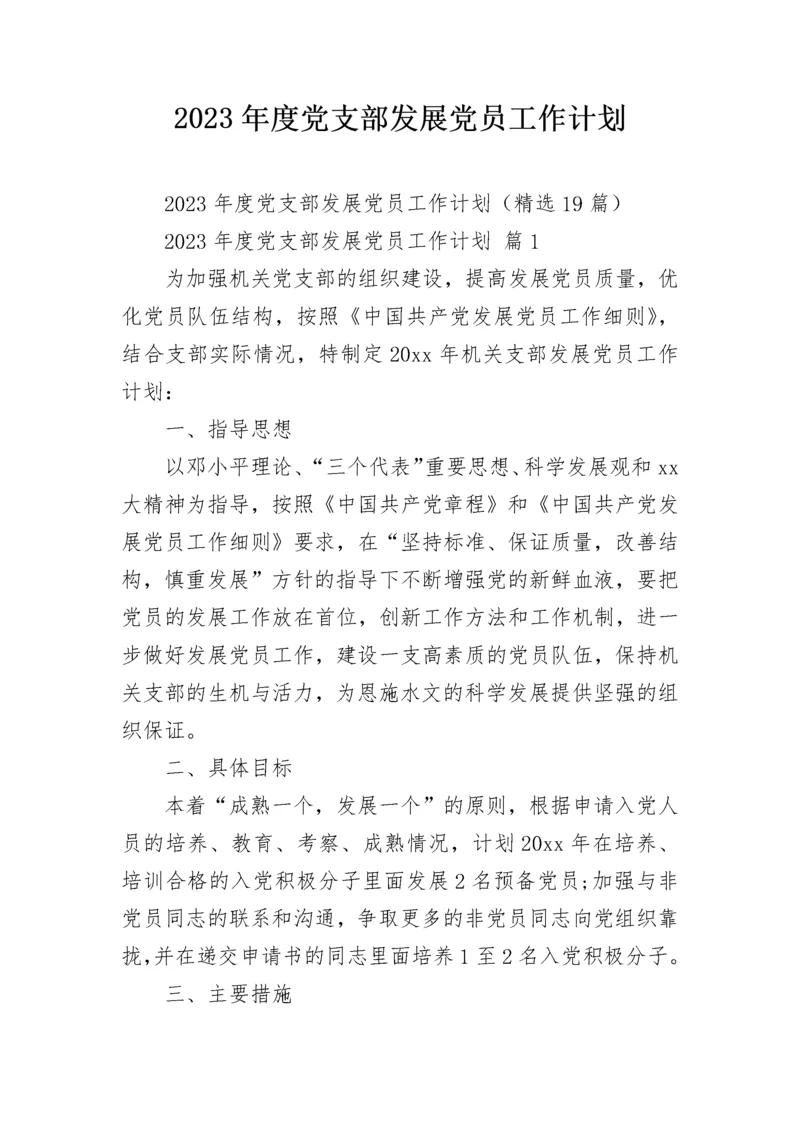 2023年度党支部发展党员工作计划

2023年度党支部发展党员工作计划（精选19篇）

2023年度党支部发展党员工作计划 篇1

为加强机关党支部的组织建设，提高发展党员质量，优化党员队伍结构，按照《中国共产党发展党员工作细则》，结合支部实际情况，特制定20xx年机关支部发展党员工作计划：

一、指导思想

以邓小平理论、“三个代表”重要思想、科学发展观和xx大精神为指导，按照《中国共产党章程》和《中国共产党发展党员工作细则》要求，在“坚持标准、保证质量，改善结构，慎重发展”方针的指导下不断增强党的新鲜血液，要把党员的发展工作放在首位，创新工作方法和工作机制，进一步做好发展党员工作，建设一支高素质的党员队伍，保持机关支部的生机与活力，为恩施水文的科学发展提供坚强的组织保证。

二、具体目标

本着“成熟一个，发展一个”的原则，根据申请入党人员的培养、教育、考察、成熟情况，计划20xx年在培养、培训合格的入党积极分子里面发展2名预备党员;加强与非党员同志的联系和沟通，争取更多的非党员同志向党组织靠拢,并在递交申请书的同志里面培养1至2名入党积极分子。

三、主要措施